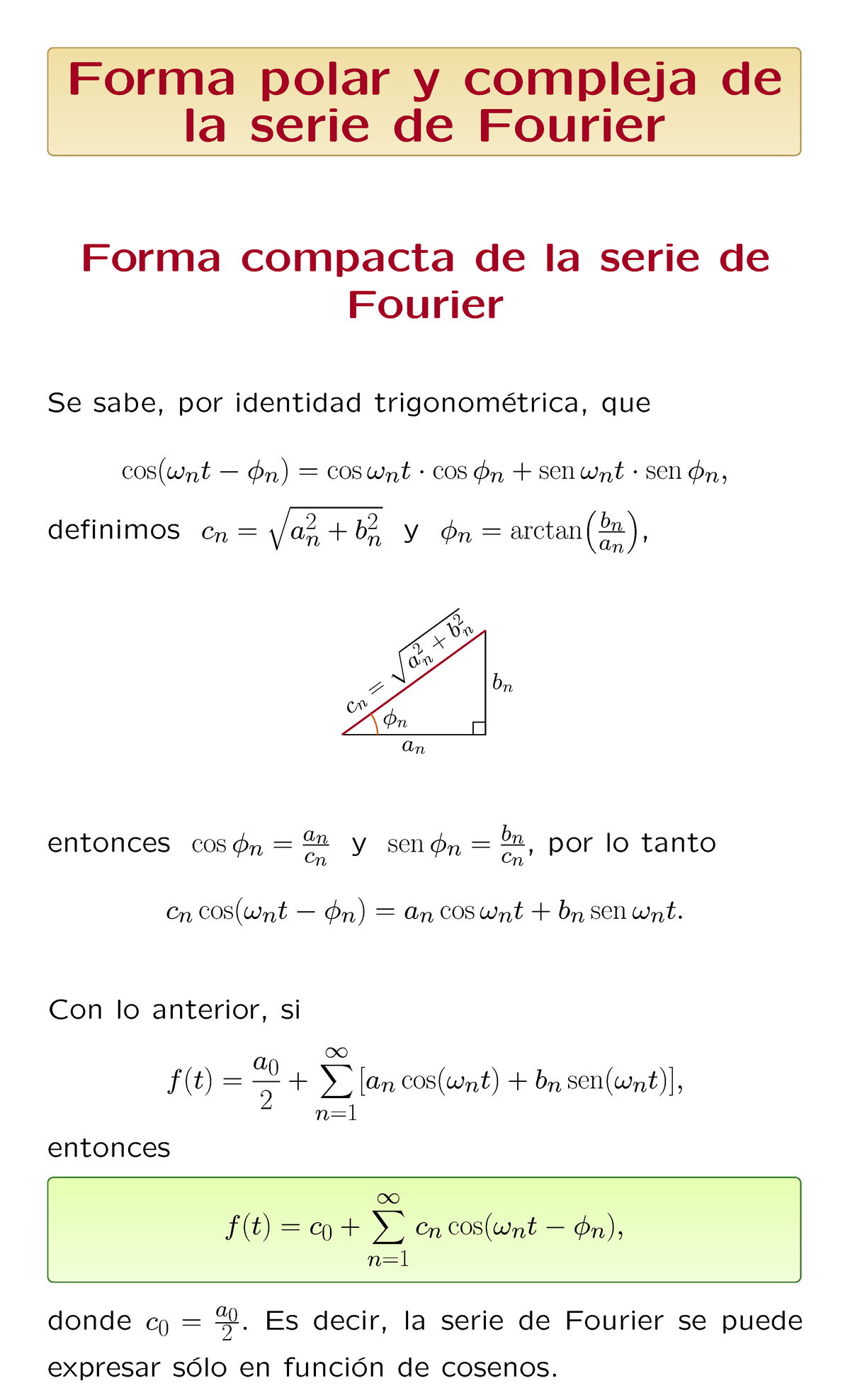 Forma polar y compleja de la serie de Fourier

Forma compacta de la serie de Fourier

Se sabe, por identidad trigonométrica, que

$\cos(\omega_n t - \phi_n) = \cos \omega_n t \cdot \cos \phi_n + \operatorname{sen} \omega_n t \cdot \operatorname{sen} \phi_n,$

definimos $c_n = \sqrt{a_n^2 + b_n^2}$ y $\phi_n = \arctan\left(\frac{b_n}{a_n}\right),$

$c_n = \sqrt{a_n^2 + b_n^2}$

$b_n$

$\phi_n$

$a_n$

entonces $\cos \phi_n = \frac{a_n}{c_n}$ y $\operatorname{sen} \phi_n = \frac{b_n}{c_n}$, por lo tanto

$c_n \cos(\omega_n t - \phi_n) = a_n \cos \omega_n t + b_n \operatorname{sen} \omega_n t.$

Con lo anterior, si

$f(t) = \frac{a_0}{2} + \sum_{n=1}^{\infty} [a_n \cos(\omega_n t) + b_n \operatorname{sen}(\omega_n t)],$

entonces

$f(t) = c_0 + \sum_{n=1}^{\infty} c_n \cos(\omega_n t - \phi_n),$

donde $c_0 = \frac{a_0}{2}$. Es decir, la serie de Fourier se puede expresar sólo en función de cosenos.